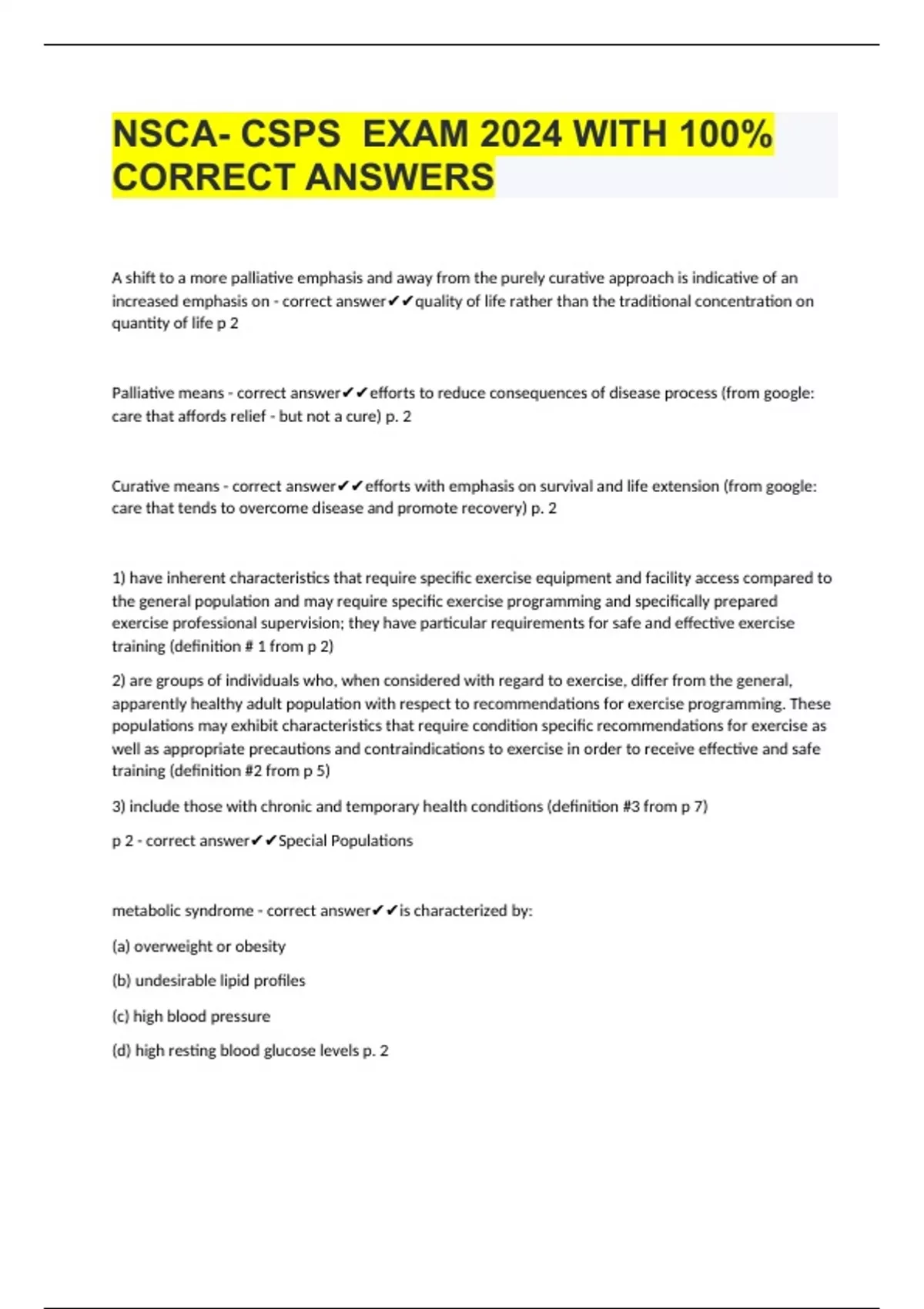 NSCA- CSPS EXAM 2024 WITH 100% CORRECT ANSWERS

A shift to a more palliative emphasis and away from the purely curative approach is indicative of an increased emphasis on - correct answer✔✔quality of life rather than the traditional concentration on quantity of life p 2

Palliative means - correct answer✔✔efforts to reduce consequences of disease process (from google: care that affords relief - but not a cure) p. 2

Curative means - correct answer✔✔efforts with emphasis on survival and life extension (from google: care that tends to overcome disease and promote recovery) p. 2

1) have inherent characteristics that require specific exercise equipment and facility access compared to the general population and may require specific exercise programming and specifically prepared exercise professional supervision; they have particular requirements for safe and effective exercise training (definition # 1 from p 2)

2) are groups of individuals who, when considered with regard to exercise, differ from the general, apparently healthy adult population with respect to recommendations for exercise programming. These populations may exhibit characteristics that require condition specific recommendations for exercise as well as appropriate precautions and contraindications to exercise in order to receive effective and safe training (definition #2 from p 5)

3) include those with chronic and temporary health conditions (definition #3 from p 7)

p 2 - correct answer✔✔Special Populations

metabolic syndrome - correct answer✔✔is characterized by:

(a) overweight or obesity

(b) undesirable lipid profiles

(c) high blood pressure

(d) high resting blood glucose levels p. 2